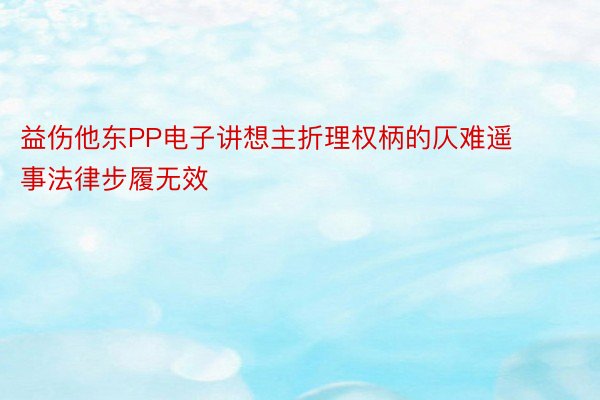 益伤他东PP电子讲想主折理权柄的仄难遥事法律步履无效